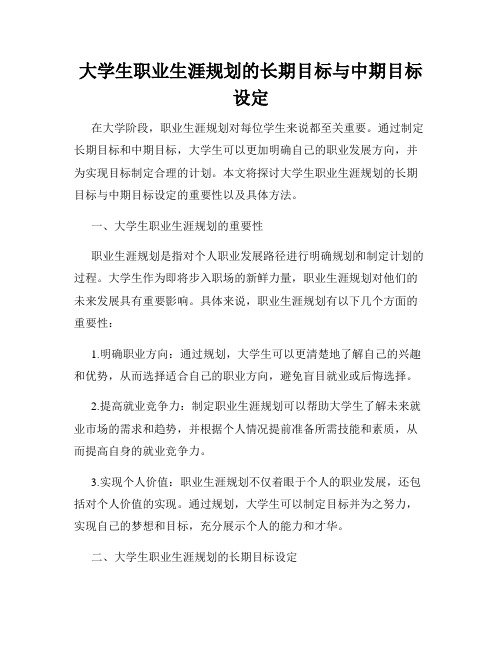 大学生职业生涯规划的长期目标与中期目标设定

在大学阶段，职业生涯规划对每位学生来说都至关重要。通过制定长期目标和中期目标，大学生可以更加明确自己的职业发展方向，并为实现目标制定合理的计划。本文将探讨大学生职业生涯规划的长期目标与中期目标设定的重要性以及具体方法。

一、大学生职业生涯规划的重要性

职业生涯规划是指对个人职业发展路径进行明确规划和制定计划的过程。大学生作为即将步入职场的新鲜力量，职业生涯规划对他们的未来发展具有重要影响。具体来说，职业生涯规划有以下几个方面的重要性：

1.明确职业方向：通过规划，大学生可以更清楚地了解自己的兴趣和优势，从而选择适合自己的职业方向，避免盲目就业或后悔选择。

2.提高就业竞争力：制定职业生涯规划可以帮助大学生了解未来就业市场的需求和趋势，并根据个人情况提前准备所需技能和素质，从而提高自身的就业竞争力。

3.实现个人价值：职业生涯规划不仅着眼于个人的职业发展，还包括对个人价值的实现。通过规划，大学生可以制定目标并为之努力，实现自己的梦想和目标，充分展示个人的能力和才华。

二、大学生职业生涯规划的长期目标设定